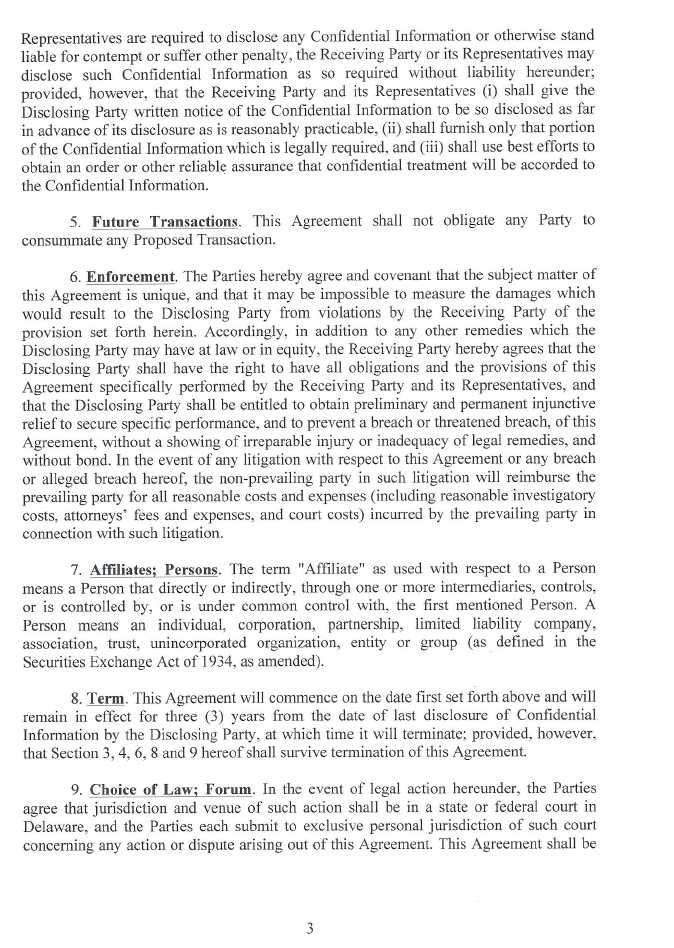 Representatives are required to disclose any Confidential Information or otherwise stand liable for contempt or suffer other penalty, the Receiving Party or its Representatives may disclose such Confidential Information as so required without liability hereunder; provided, however, that the Receiving Party and its Representatives (i) shall give the Disclosing Party written notice of the Confidential Information to be so disclosed as far in advance of its disclosure as is reasonably practicable, (ii) shall furnish only that portion of the Confidential Information which is legally required, and (iii) shall use best efforts to obtain an order or other reliable assurance that confidential treatment will be accorded to the Confidential Information.

5. Future Transactions. This Agreement shall not obligate any Party to consummate any Proposed Transaction.

6. Enforcement. The Parties hereby agree and covenant that the subject matter of this Agreement is unique, and that it may be impossible to measure the damages which would result to the Disclosing Party from violations by the Receiving Party of the provision set forth herein. Accordingly, in addition to any other remedies which the Disclosing Party may have at law or in equity, the Receiving Party hereby agrees that the Disclosing Party shall have the right to have all obligations and the provisions of this Agreement specifically performed by the Receiving Party and its Representatives, and that the Disclosing Party shall be entitled to obtain preliminary and permanent injunctive relief to secure specific performance, and to prevent a breach or threatened breach, of this Agreement, without a showing of irreparable injury or inadequacy of legal remedies, and without bond. In the event of any litigation with respect to this Agreement or any breach or alleged breach hereof, the non-prevailing party in such litigation will reimburse the prevailing party for all reasonable costs and expenses (including reasonable investigatory costs, attorneys' fees and expenses, and court costs) incurred by the prevailing party in connection with such litigation.

7. Affiliates; Persons. The term "Affiliate" as used with respect to a Person means a Person that directly or indirectly, through one or more intermediaries, controls, or is controlled by, or is under common control with, the first mentioned Person. A Person means an individual, corporation, partnership, limited liability company, association, trust, unincorporated organization, entity or group (as defined in the Securities Exchange Act of 1934, as amended).

8. Term. This Agreement will commence on the date first set forth above and will remain in effect for three (3) years from the date of last disclosure of Confidential Information by the Disclosing Party, at which time it will terminate; provided, however, that Section 3, 4, 6, 8 and 9 hereof shall survive termination of this Agreement.

9. Choice of Law; Forum. In the event of legal action hereunder, the Parties agree that jurisdiction and venue of such action shall be in a state or federal court in Delaware, and the Parties each submit to exclusive personal jurisdiction of such court concerning any action or dispute arising out of this Agreement. This Agreement shall be

3